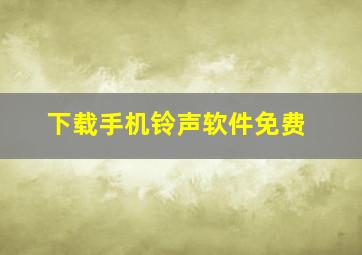 下载手机铃声软件免费